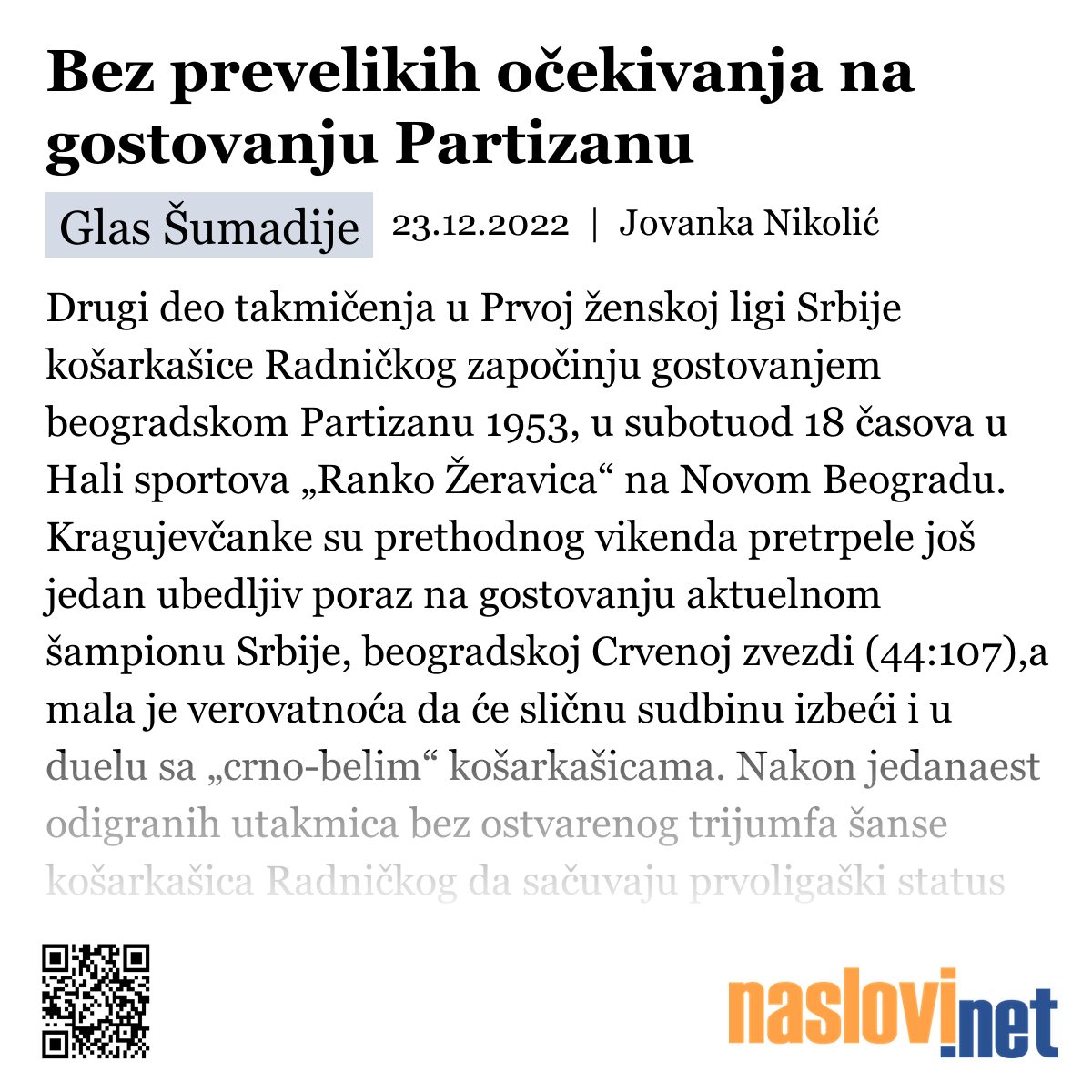 Bez prevelikih očekivanja na gostovanju Partizanu

Glas Šumadije 23.12.2022 | Jovanka Nikolić

Drugi deo takmičenja u Prvoj ženskoj ligi Srbije košarkašice Radničkog započinju gostovanjem beogradskom Partizanu 1953, u subotuod 18 časova u Hali sportova „Ranko Žeravica“ na Novom Beogradu. Kragujevčanke su prethodnog vikenda pretrpele još jedan ubedljiv poraz na gostovanju aktuelnom šampionu Srbije, beogradskoj Crvenoj zvezdi (44:107),a mala je verovatnoća da će sličnu sudbinu izbeći i u duelu sa „crno-belim“ košarkašicama. Nakon jedanaest odigranih utakmica bez ostvarenog trijumfa šanse košarkašica Radničkog da sačuvaju prvoligaški status

naslovi.net